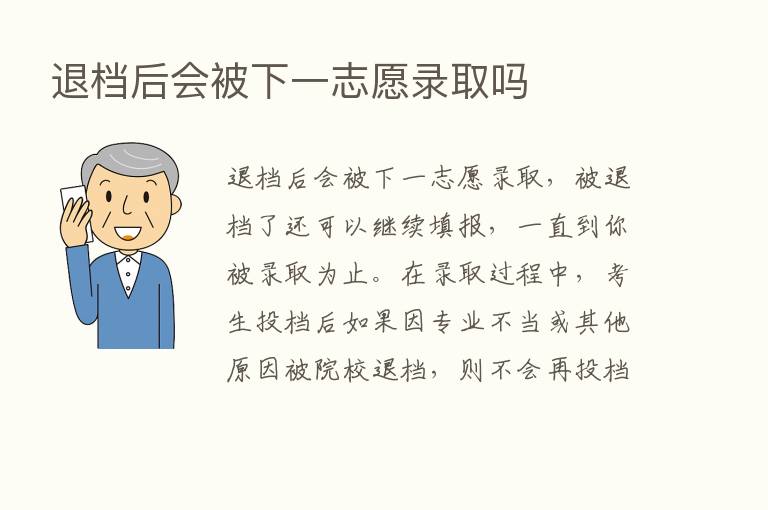 退档后会被下一志愿录取吗

退档后会被下一志愿录取，被退档了还可以继续填报，一直到你被录取为止。在录取过程中，考生投档后如果因专业不当或其他原因被院校退档，则不会再投档